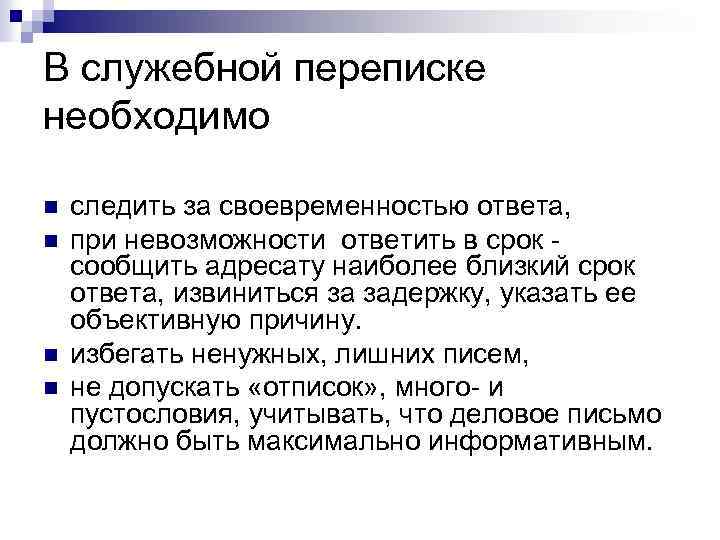 В служебной переписке необходимо

• следить за своевременностью ответа,
• при невозможности ответить в срок - сообщить адресату наиболее близкий срок ответа, извиниться за задержку, указать ее объективную причину.
• избегать ненужных, лишних писем,
• не допускать «отписок», много- и пустословия, учитывать, что деловое письмо должно быть максимально информативным.